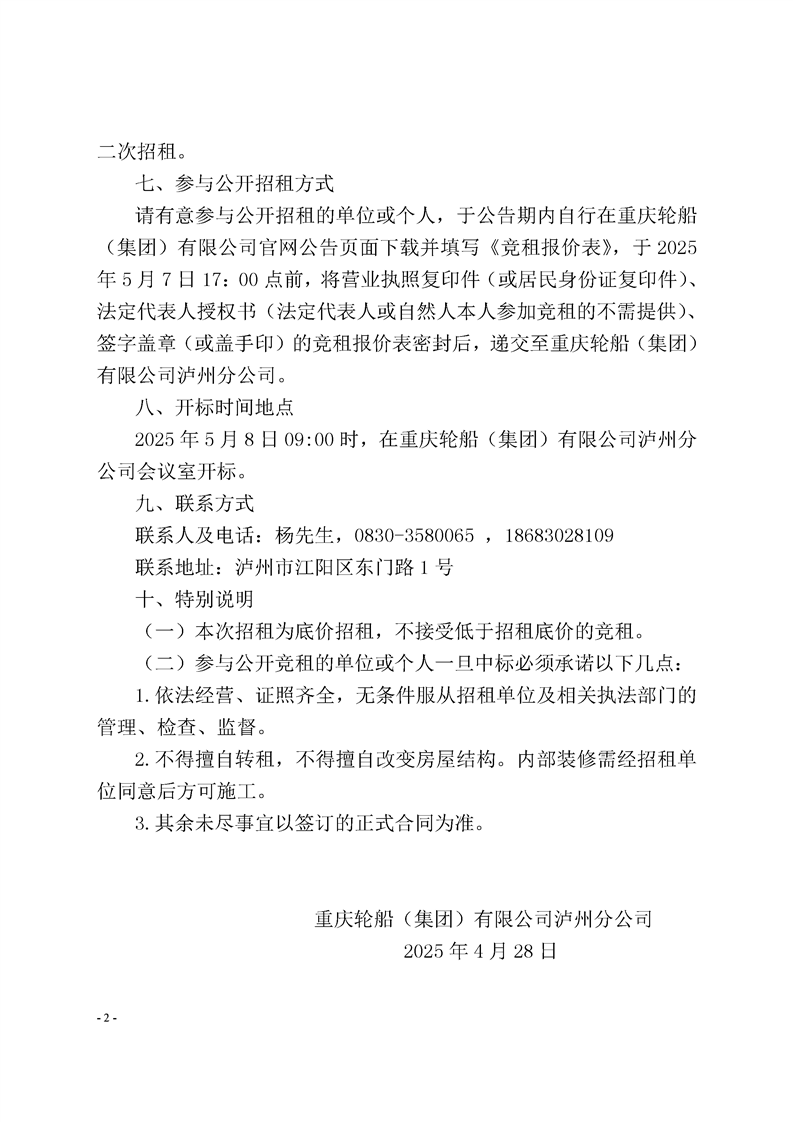 二次招租。

七、参与公开招租方式

请有意参与公开招租的单位或个人，于公告期内自行在重庆轮船（集团）有限公司官网公告页面下载并填写《竞租报价表》，于 2025 年 5 月 7 日 17：00 点前，将营业执照复印件（或居民身份证复印件）、法定代表人授权书（法定代表人或自然人本人参加竞租的不需提供）、签字盖章（或盖手印）的竞租报价表密封后，递交至重庆轮船（集团）有限公司泸州分公司。

八、开标时间地点

2025 年 5 月 8 日 09:00 时，在重庆轮船（集团）有限公司泸州分公司会议室开标。

九、联系方式

联系人及电话：杨先生，0830-3580065 ，18683028109

联系地址：泸州市江阳区东门路 1 号

十、特别说明

（一）本次招租为底价招租，不接受低于招租底价的竞租。

（二）参与公开竞租的单位或个人一旦中标必须承诺以下几点：

1. 依法经营、证照齐全，无条件服从招租单位及相关执法部门的管理、检查、监督。

2. 不得擅自转租，不得擅自改变房屋结构。内部装修需经招租单位同意后方可施工。

3. 其余未尽事宜以签订的正式合同为准。

重庆轮船（集团）有限公司泸州分公司

2025 年 4 月 28 日

- 2 -